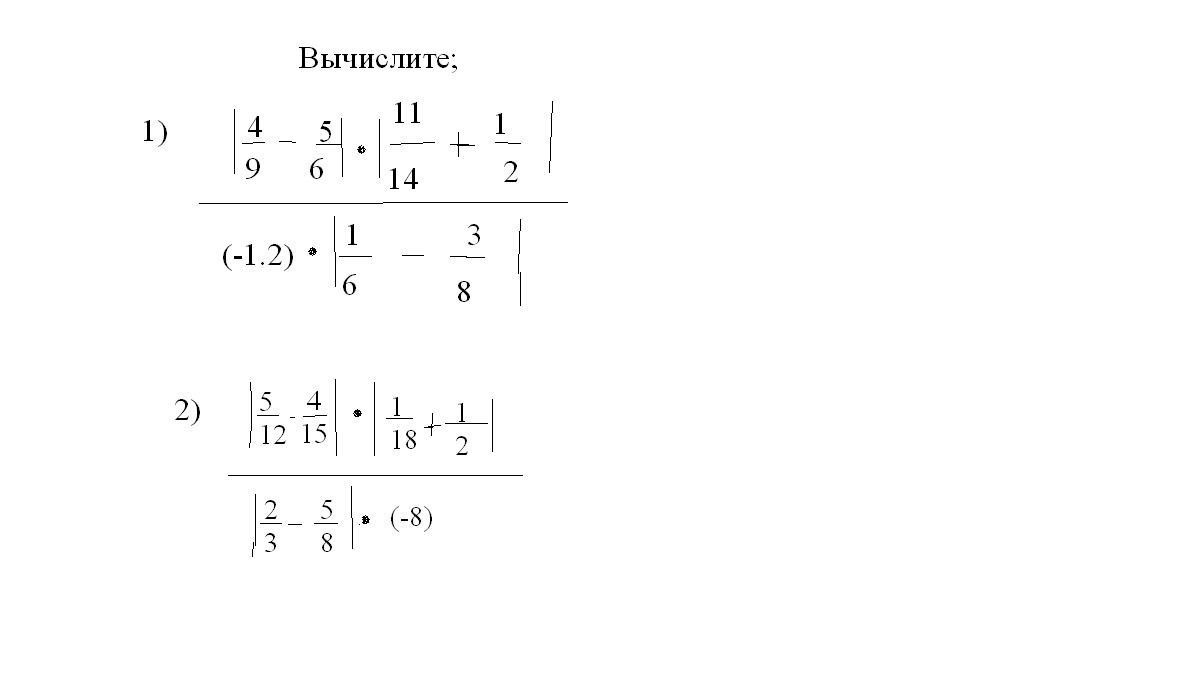 Вычислите;

1) $\frac{\left|\frac{4}{9} - \frac{5}{6}\right| \cdot \left|\frac{11}{14} + \frac{1}{2}\right|}{(-1.2) \cdot \left|\frac{1}{6} - \frac{3}{8}\right|}$

2) $\frac{\left|\frac{5}{12} - \frac{4}{15}\right| \cdot \left|\frac{1}{18} + \frac{1}{2}\right|}{\left|\frac{2}{3} - \frac{5}{8}\right| \cdot (-8)}$